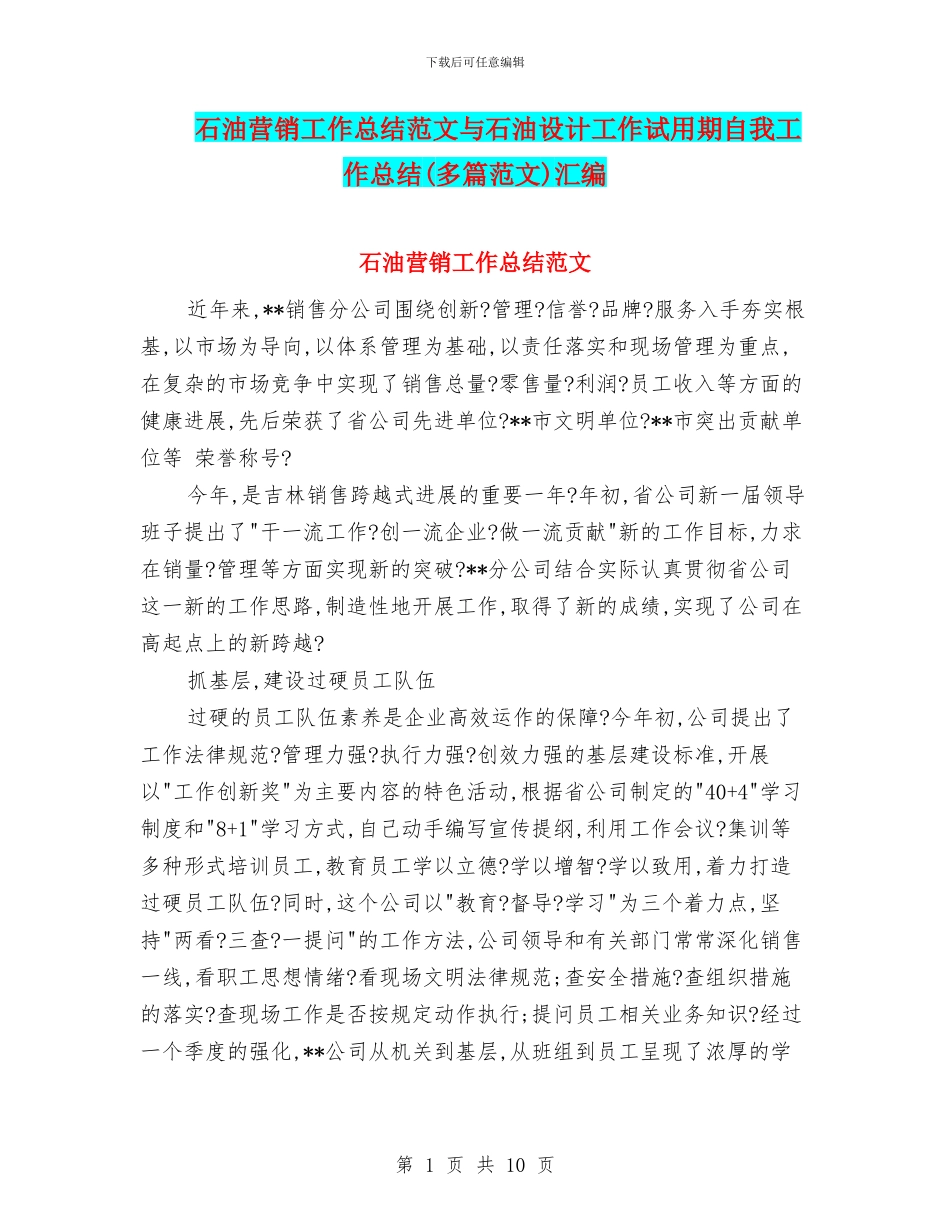 下载后可任意编辑

石油营销工作总结范文与石油设计工作试用期自我工作总结(多篇范文)汇编

石油营销工作总结范文

近年来,**销售分公司围绕创新?管理?信誉?品牌?服务入手夯实根基,以市场为导向,以体系管理为基础,以责任落实和现场管理为重点,在复杂的市场竞争中实现了销售总量?零售量?利润?员工收入等方面的健康进展,先后荣获了省公司先进单位?**市文明单位?**市突出贡献单位等 荣誉称号?

今年,是吉林销售跨越式进展的重要一年?年初,省公司新一届领导班子提出了"干一流工作?创一流企业?做一流贡献"新的工作目标,力求在销量?管理等方面实现新的突破?**分公司结合实际认真贯彻省公司这一新的工作思路,制造性地开展工作,取得了新的成绩,实现了公司在高起点上的新跨越?

抓基层,建设过硬员工队伍

过硬的员工队伍素养是企业高效运作的保障?今年初,公司提出了工作法律规范?管理力强?执行力强?创效力强的基层建设标准,开展以"工作创新奖"为主要内容的特色活动,根据省公司制定的"40+4"学习制度和"8+1"学习方式,自己动手编写宣传提纲,利用工作会议?集训等多种形式培训员工,教育员工学以立德?学以增智?学以致用,着力打造过硬员工队伍?同时,这个公司以"教育?督导?学习"为三个着力点,坚持"两看?三查?一提问"的工作方法,公司领导和有关部门常常深化销售一线,看职工思想情绪?看现场文明法律规范;查安全措施?查组织措施的落实?查现场工作是否按规定动作执行;提问员工相关业务知识?经过一个季度的强化,**公司从机关到基层,从班组到员工呈现了浓厚的学

第 1 页 共 10 页